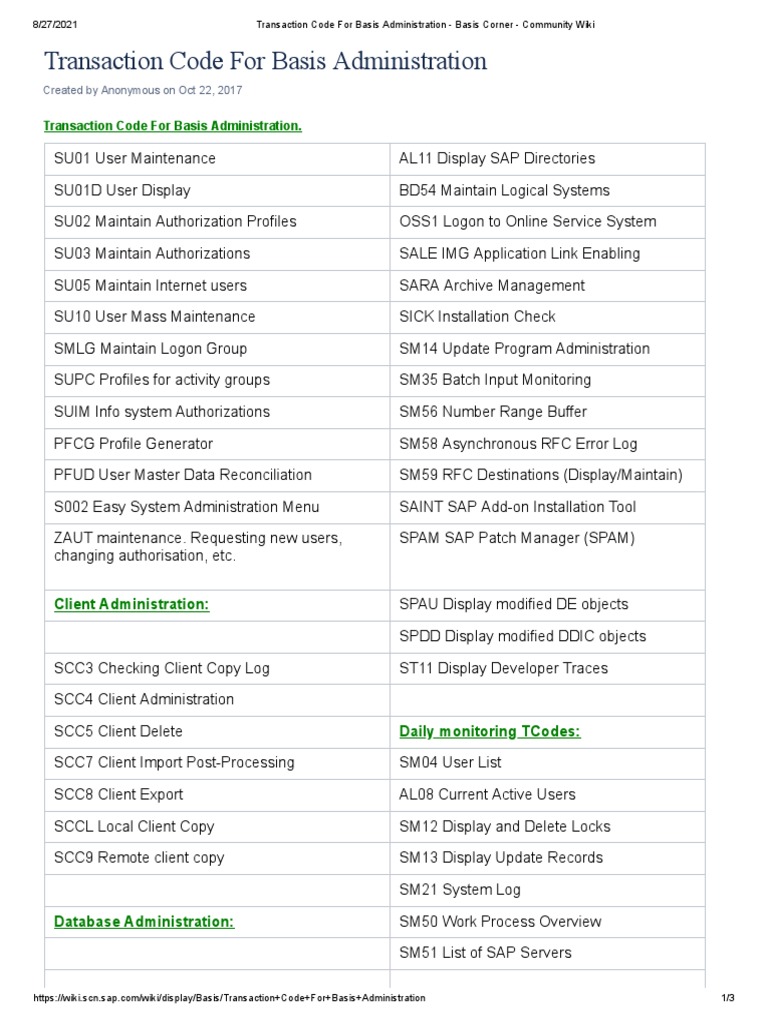 8/27/2021 Transaction Code For Basis Administration - Basis Corner - Community Wiki

Transaction Code For Basis Administration

Created by Anonymous on Oct 22, 2017

Transaction Code For Basis Administration.

| | |
|---|---|
| SU01 User Maintenance | AL11 Display SAP Directories |
| SU01D User Display | BD54 Maintain Logical Systems |
| SU02 Maintain Authorization Profiles | OSS1 Logon to Online Service System |
| SU03 Maintain Authorizations | SALE IMG Application Link Enabling |
| SU05 Maintain Internet users | SARA Archive Management |
| SU10 User Mass Maintenance | SICK Installation Check |
| SMLG Maintain Logon Group | SM14 Update Program Administration |
| SUPC Profiles for activity groups | SM35 Batch Input Monitoring |
| SUIM Info system Authorizations | SM56 Number Range Buffer |
| PFCG Profile Generator | SM58 Asynchronous RFC Error Log |
| PFUD User Master Data Reconciliation | SM59 RFC Destinations (Display/Maintain) |
| S002 Easy System Administration Menu | SAINT SAP Add-on Installation Tool |
| ZAUT maintenance. Requesting new users, changing authorisation, etc. | SPAM SAP Patch Manager (SPAM) |
| Client Administration: | SPAU Display modified DE objects |
| | SPDD Display modified DDIC objects |
| SCC3 Checking Client Copy Log | ST11 Display Developer Traces |
| SCC4 Client Administration | |
| SCC5 Client Delete | Daily monitoring TCodes: |
| SCC7 Client Import Post-Processing | SM04 User List |
| SCC8 Client Export | AL08 Current Active Users |
| SCCL Local Client Copy | SM12 Display and Delete Locks |
| SCC9 Remote client copy | SM13 Display Update Records |
| | SM21 System Log |
| Database Administration: | SM50 Work Process Overview |
| | SM51 List of SAP Servers |
| | |

https://wiki.scn.sap.com/wiki/display/Basis/Transaction+Code+For+Basis+Administration 1/3